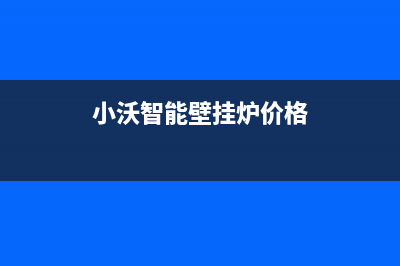 小沃智能壁挂炉价格